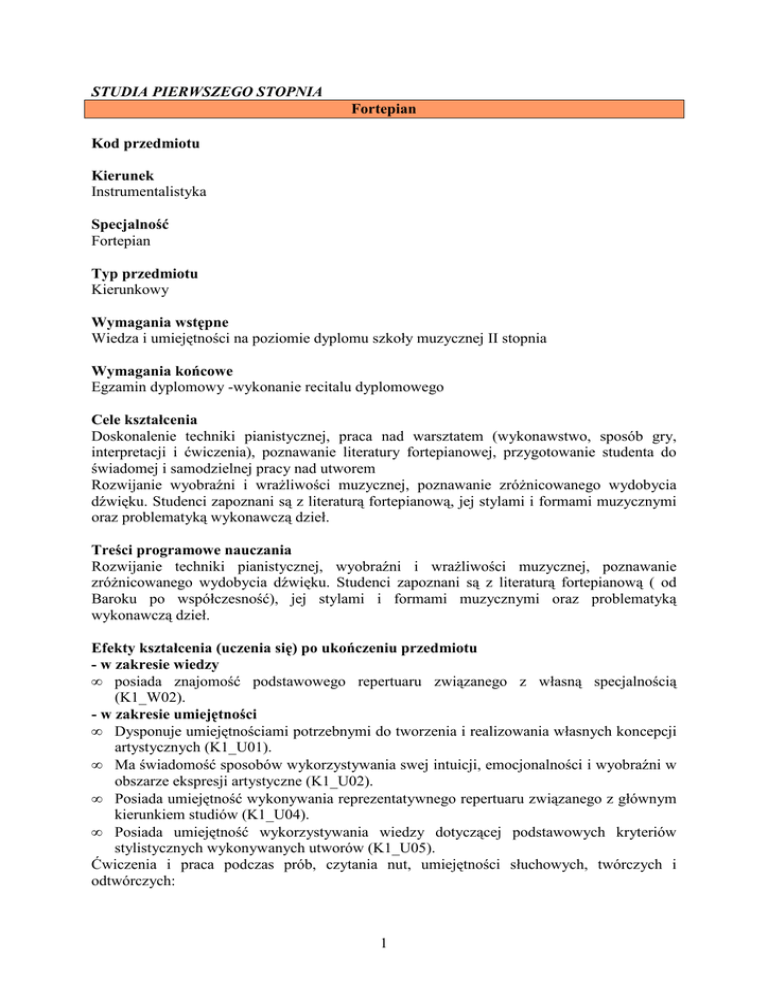 STUDIA PIERWSZEGO STOPNIA

Fortepian

Kod przedmiotu

Kierunek
Instrumentalistyka

Specjalność
Fortepian

Typ przedmiotu
Kierunkowy

Wymagania wstępne
Wiedza i umiejętności na poziomie dyplomu szkoły muzycznej II stopnia

Wymagania końcowe
Egzamin dyplomowy -wykonanie recitalu dyplomowego

Cele kształcenia
Doskonalenie techniki pianistycznej, praca nad warsztatem (wykonawstwo, sposób gry, interpretacji i ćwiczenia), poznawanie literatury fortepianowej, przygotowanie studenta do świadomej i samodzielnej pracy nad utworem
Rozwijanie wyobraźni i wrażliwości muzycznej, poznawanie zróżnicowanego wydobycia dźwięku. Studenci zapoznani są z literaturą fortepianową, jej stylami i formami muzycznymi oraz problematyką wykonawczą dzieł.

Treści programowe nauczania
Rozwijanie techniki pianistycznej, wyobraźni i wrażliwości muzycznej, poznawanie zróżnicowanego wydobycia dźwięku. Studenci zapoznani są z literaturą fortepianową ( od Baroku po współczesność), jej stylami i formami muzycznymi oraz problematyką wykonawczą dzieł.

Efekty kształcenia (uczenia się) po ukończeniu przedmiotu
- w zakresie wiedzy
∞ posiada znajomość podstawowego repertuaru związanego z własną specjalnością (K1_W02).
- w zakresie umiejętności
∞ Dysponuje umiejętnościami potrzebnymi do tworzenia i realizowania własnych koncepcji artystycznych (K1_U01).
∞ Ma świadomość sposobów wykorzystywania swej intuicji, emocjonalności i wyobraźni w obszarze ekspresji artystyczne (K1_U02).
∞ Posiada umiejętność wykonywania reprezentatywnego repertuaru związanego z głównym kierunkiem studiów (K1_U04).
∞ Posiada umiejętność wykorzystywania wiedzy dotyczącej podstawowych kryteriów stylistycznych wykonywanych utworów (K1_U05).
Ćwiczenia i praca podczas prób, czytania nut, umiejętności słuchowych, twórczych i odtwórczych:

1